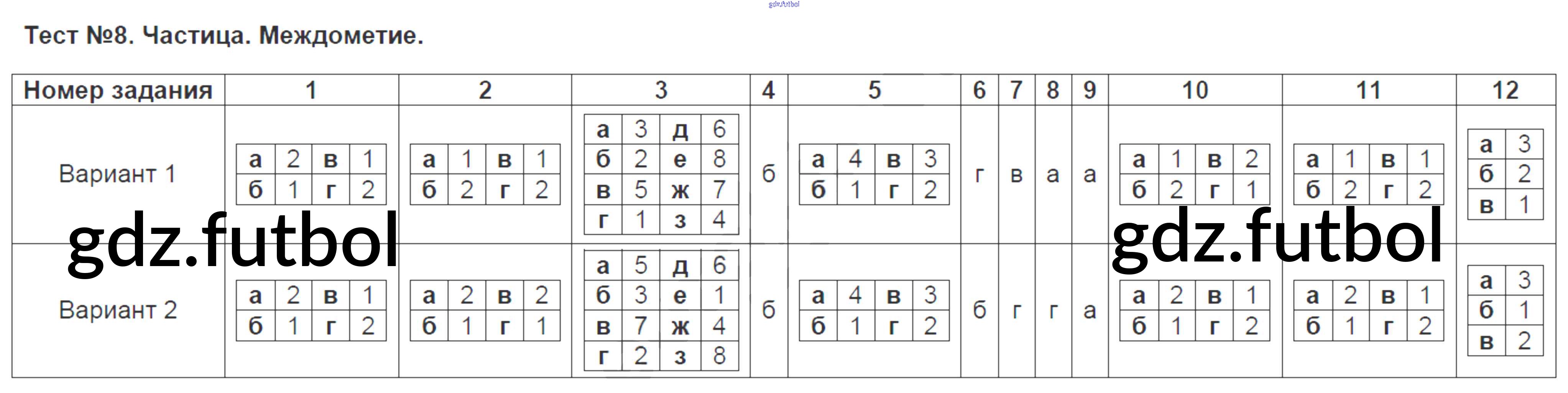 Тест №8. Частица. Междометие.

| Номер задания | 1 | 2 | 3 | 4 | 5 | 6 | 7 | 8 | 9 | 10 | 11 | 12 |
|---|---|---|---|---|---|---|---|---|---|---|---|---|
| Вариант 1 | а 2 в 1 б 1 г 2 | а 1 в 1 б 2 г 2 | а 3 д 6 б 2 е 8 в 5 ж 7 г 1 з 4 | б | а 4 в 3 б 1 г 2 | г | в | а | а | а 1 в 2 б 2 г 1 | а 1 в 1 б 2 г 2 | а 3 б 2 в 1 |
| Вариант 2 | а 2 в 1 б 1 г 2 | а 2 в 2 б 1 г 1 | а 5 д 6 б 3 е 1 в 7 ж 4 г 2 з 8 | б | а 4 в 3 б 1 г 2 | б | г | г | а | а 2 в 1 б 1 г 2 | а 2 в 1 б 1 г 2 | а 3 б 1 в 2 |

gdz.futbol